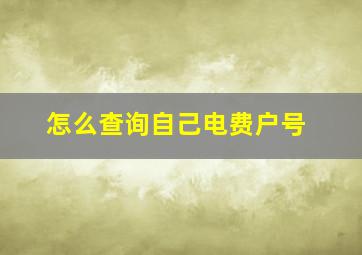 怎么查询自己电费户号